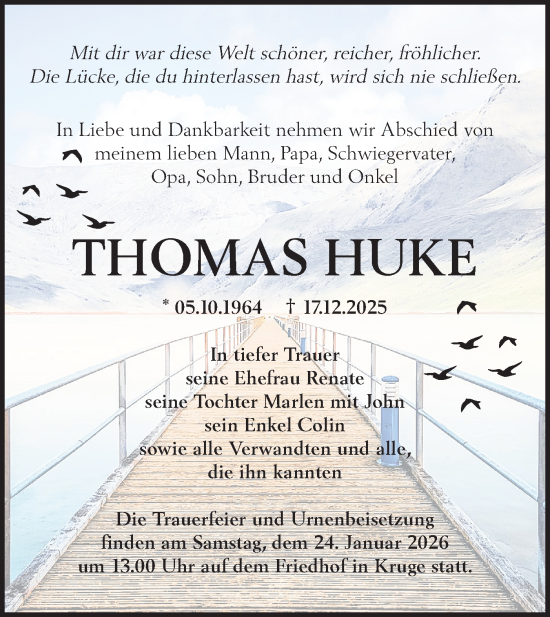 Mit dir war diese Welt schöner, reicher, fröhlicher.
Die Lücke, die du hinterlassen hast, wird sich nie schließen.

In Liebe und Dankbarkeit nehmen wir Abschied von meinem lieben Mann, Papa, Schwiegervater, Opa, Sohn, Bruder und Onkel

THOMAS HUKE

* 05.10.1964 † 17.12.2025

In tiefer Trauer
seine Ehefrau Renate
seine Tochter Marlen mit John
sein Enkel Colin
sowie alle Verwandten und alle, die ihn kannten

Die Trauerfeier und Urnenbeisetzung finden am Samstag, dem 24. Januar 2026 um 13.00 Uhr auf dem Friedhof in Kruge statt.